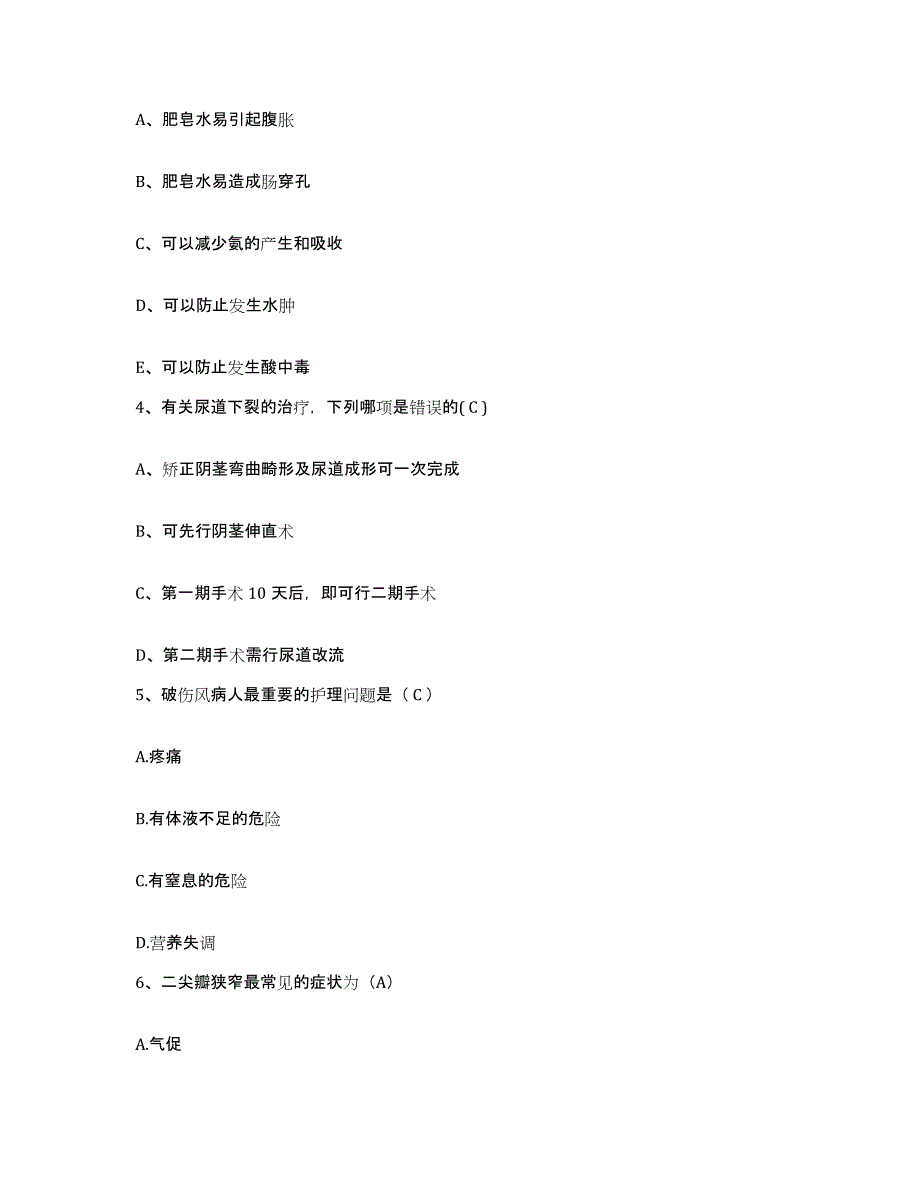 A、肥皂水易引起腹胀

B、肥皂水易造成肠穿孔

C、可以减少氨的产生和吸收

D、可以防止发生水肿

E、可以防止发生酸中毒

4、有关尿道下裂的治疗，下列哪项是错误的( C )

A、矫正阴茎弯曲畸形及尿道成形可一次完成

B、可先行阴茎伸直术

C、第一期手术 10 天后，即可行二期手术

D、第二期手术需行尿道改流

5、破伤风病人最重要的护理问题是（ C ）

A.疼痛

B.有体液不足的危险

C.有窒息的危险

D.营养失调

6、二尖瓣狭窄最常见的症状为（A）

A.气促